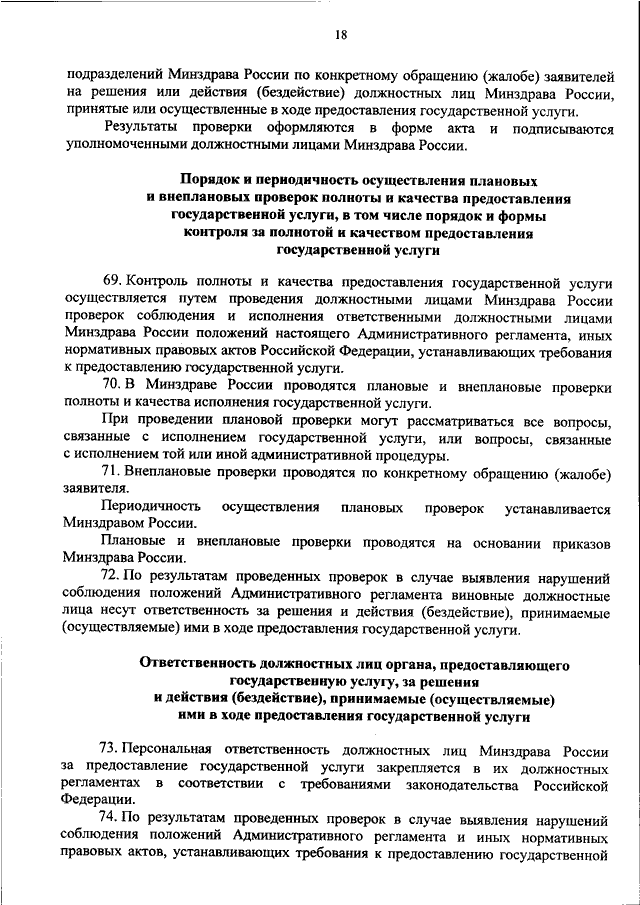 18

подразделений Минздрава России по конкретному обращению (жалобе) заявителей на решения или действия (бездействие) должностных лиц Минздрава России, принятые или осуществленные в ходе предоставления государственной услуги.

Результаты проверки оформляются в форме акта и подписываются уполномоченными должностными лицами Минздрава России.

Порядок и периодичность осуществления плановых и внеплановых проверок полноты и качества предоставления государственной услуги, в том числе порядок и формы контроля за полнотой и качеством предоставления государственной услуги

69. Контроль полноты и качества предоставления государственной услуги осуществляется путем проведения должностными лицами Минздрава России проверок соблюдения и исполнения ответственными должностными лицами Минздрава России положений настоящего Административного регламента, иных нормативных правовых актов Российской Федерации, устанавливающих требования к предоставлению государственной услуги.

70. В Минздраве России проводятся плановые и внеплановые проверки полноты и качества исполнения государственной услуги.

При проведении плановой проверки могут рассматриваться все вопросы, связанные с исполнением государственной услуги, или вопросы, связанные с исполнением той или иной административной процедуры.

71. Внеплановые проверки проводятся по конкретному обращению (жалобе) заявителя.

Периодичность осуществления плановых проверок устанавливается Минздравом России.

Плановые и внеплановые проверки проводятся на основании приказов Минздрава России.

72. По результатам проведенных проверок в случае выявления нарушений соблюдения положений Административного регламента виновные должностные лица несут ответственность за решения и действия (бездействие), принимаемые (осуществляемые) ими в ходе предоставления государственной услуги.

Ответственность должностных лиц органа, предоставляющего государственную услугу, за решения и действия (бездействие), принимаемые (осуществляемые) ими в ходе предоставления государственной услуги

73. Персональная ответственность должностных лиц Минздрава России за предоставление государственной услуги закрепляется в их должностных регламентах в соответствии с требованиями законодательства Российской Федерации.

74. По результатам проведенных проверок в случае выявления нарушений соблюдения положений Административного регламента и иных нормативных правовых актов, устанавливающих требования к предоставлению государственной